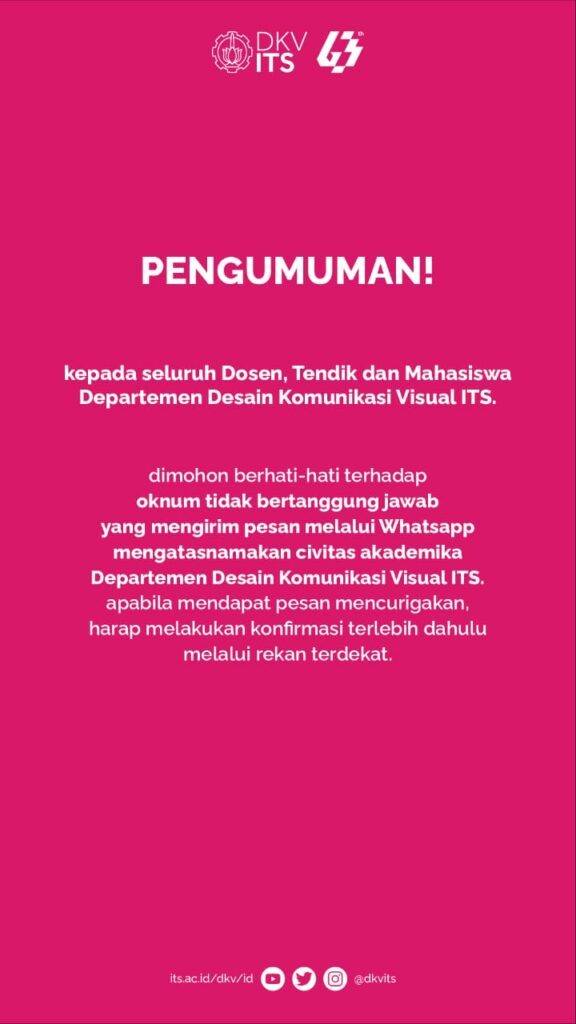 DKV ITS

PENGUMUMAN!

kepada seluruh Dosen, Tendik dan Mahasiswa Departemen Desain Komunikasi Visual ITS.

dimohon berhati-hati terhadap oknum tidak bertanggung jawab yang mengirim pesan melalui Whatsapp mengatasnamakan civitas akademika Departemen Desain Komunikasi Visual ITS. apabila mendapat pesan mencurigakan, harap melakukan konfirmasi terlebih dahulu melalui rekan terdekat.

its.ac.id/dkv/id @dkvits